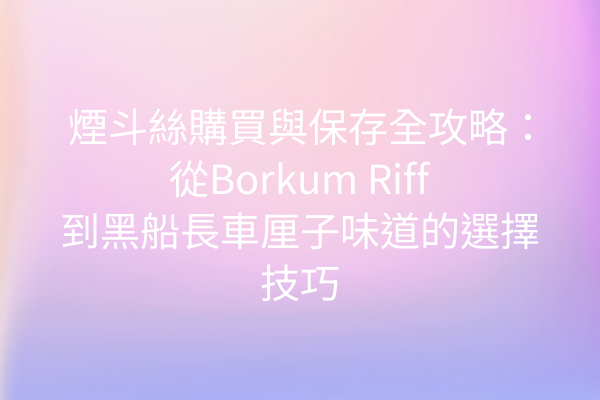 煙斗絲購買與保存全攻略：從Borkum Riff到黑船長車厘子味道的選擇技巧